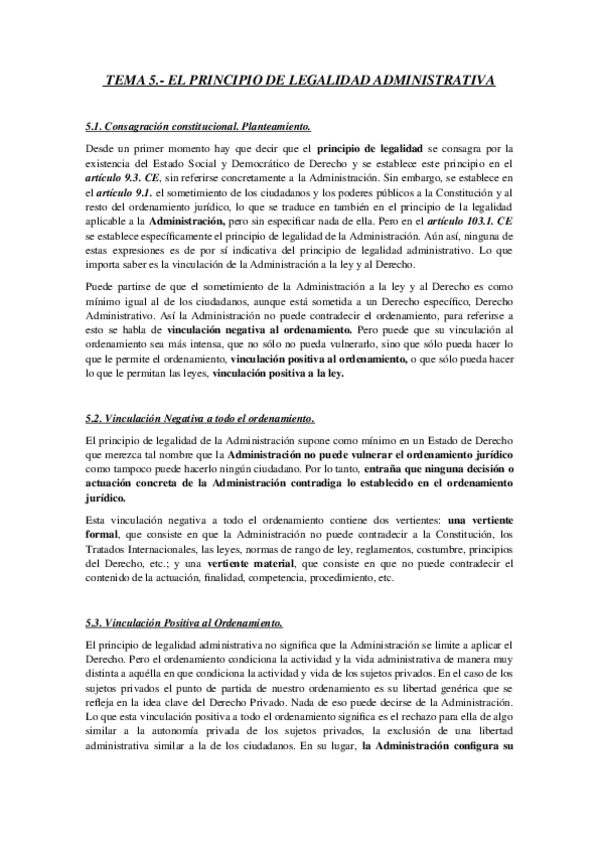 TEMA 5.- EL PRINCIPIO DE LEGALIDAD ADMINISTRATIVA

5.1. Consagración constitucional. Planteamiento.

Desde un primer momento hay que decir que el principio de legalidad se consagra por la existencia del Estado Social y Democrático de Derecho y se establece este principio en el artículo 9.3. CE, sin referirse concretamente a la Administración. Sin embargo, se establece en el artículo 9.1. el sometimiento de los ciudadanos y los poderes públicos a la Constitución y al resto del ordenamiento jurídico, lo que se traduce en también en el principio de la legalidad aplicable a la Administración, pero sin especificar nada de ella. Pero en el artículo 103.1. CE se establece específicamente el principio de legalidad de la Administración. Aún así, ninguna de estas expresiones es de por sí indicativa del principio de legalidad administrativo. Lo que importa saber es la vinculación de la Administración a la ley y al Derecho.

Puede partirse de que el sometimiento de la Administración a la ley y al Derecho es como mínimo igual al de los ciudadanos, aunque está sometida a un Derecho específico, Derecho Administrativo. Así la Administración no puede contradecir el ordenamiento, para referirse a esto se habla de vinculación negativa al ordenamiento. Pero puede que su vinculación al ordenamiento sea más intensa, que no sólo no pueda vulnerarlo, sino que sólo pueda hacer lo que le permite el ordenamiento, vinculación positiva al ordenamiento, o que sólo pueda hacer lo que le permitan las leyes, vinculación positiva a la ley.

5.2. Vinculación Negativa a todo el ordenamiento.

El principio de legalidad de la Administración supone como mínimo en un Estado de Derecho que merezca tal nombre que la Administración no puede vulnerar el ordenamiento jurídico como tampoco puede hacerlo ningún ciudadano. Por lo tanto, entraña que ninguna decisión o actuación concreta de la Administración contradiga lo establecido en el ordenamiento jurídico.

Esta vinculación negativa a todo el ordenamiento contiene dos vertientes: una vertiente formal, que consiste en que la Administración no puede contradecir a la Constitución, los Tratados Internacionales, las leyes, normas de rango de ley, reglamentos, costumbre, principios del Derecho, etc.; y una vertiente material, que consiste en que no puede contradecir el contenido de la actuación, finalidad, competencia, procedimiento, etc.

5.3. Vinculación Positiva al Ordenamiento.

El principio de legalidad administrativa no significa que la Administración se limite a aplicar el Derecho. Pero el ordenamiento condiciona la actividad y la vida administrativa de manera muy distinta a aquélla en que condiciona la actividad y vida de los sujetos privados. En el caso de los sujetos privados el punto de partida de nuestro ordenamiento es su libertad genérica que se refleja en la idea clave del Derecho Privado. Nada de eso puede decirse de la Administración. Lo que esta vinculación positiva a todo el ordenamiento significa es el rechazo para ella de algo similar a la autonomía privada de los sujetos privados, la exclusión de una libertad administrativa similar a la de los ciudadanos. En su lugar, la Administración configura su